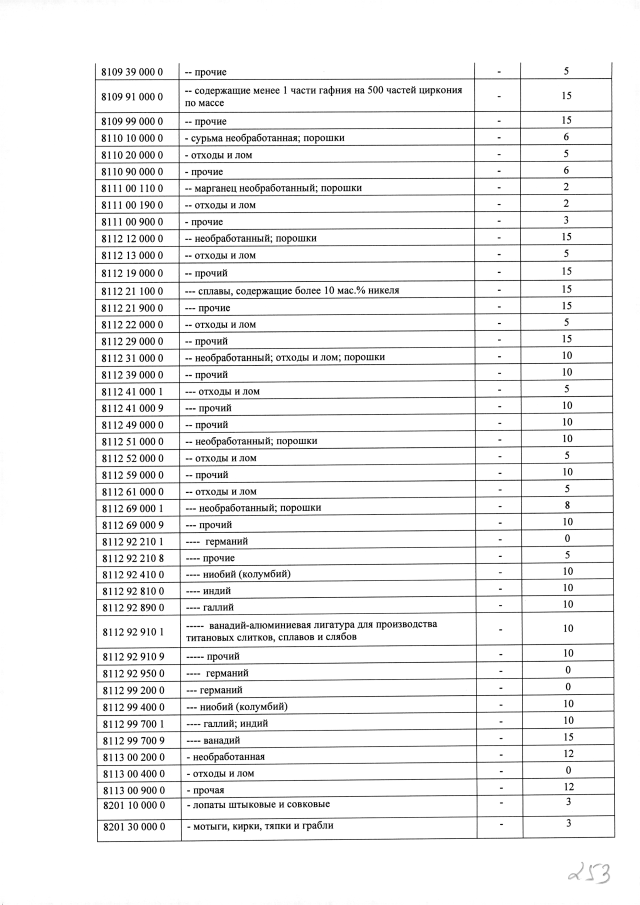 | | | | |
|---|---|---|---|
| 8109 39 000 0 | -- прочие | - | 5 |
| 8109 91 000 0 | -- содержащие менее 1 части гафния на 500 частей циркония по массе | - | 15 |
| 8109 99 000 0 | -- прочие | - | 15 |
| 8110 10 000 0 | - сурьма необработанная; порошки | - | 6 |
| 8110 20 000 0 | - отходы и лом | - | 5 |
| 8110 90 000 0 | - прочие | - | 6 |
| 8111 00 110 0 | -- марганец необработанный; порошки | - | 2 |
| 8111 00 190 0 | -- отходы и лом | - | 2 |
| 8111 00 900 0 | - прочие | - | 3 |
| 8112 12 000 0 | -- необработанный; порошки | - | 15 |
| 8112 13 000 0 | -- отходы и лом | - | 5 |
| 8112 19 000 0 | -- прочий | - | 15 |
| 8112 21 100 0 | --- сплавы, содержащие более 10 мас.% никеля | - | 15 |
| 8112 21 900 0 | --- прочие | - | 15 |
| 8112 22 000 0 | -- отходы и лом | - | 5 |
| 8112 29 000 0 | -- прочий | - | 15 |
| 8112 31 000 0 | -- необработанный; отходы и лом; порошки | - | 10 |
| 8112 39 000 0 | -- прочий | - | 10 |
| 8112 41 000 1 | --- отходы и лом | - | 5 |
| 8112 41 000 9 | --- прочий | - | 10 |
| 8112 49 000 0 | -- прочий | - | 10 |
| 8112 51 000 0 | -- необработанный; порошки | - | 10 |
| 8112 52 000 0 | -- отходы и лом | - | 5 |
| 8112 59 000 0 | -- прочий | - | 10 |
| 8112 61 000 0 | -- отходы и лом | - | 5 |
| 8112 69 000 1 | --- необработанный; порошки | - | 8 |
| 8112 69 000 9 | --- прочий | - | 10 |
| 8112 92 210 1 | ---- германий | - | 0 |
| 8112 92 210 8 | ---- прочие | - | 5 |
| 8112 92 410 0 | ---- ниобий (колумбий) | - | 10 |
| 8112 92 810 0 | ---- индий | - | 10 |
| 8112 92 890 0 | ---- галлий | - | 10 |
| 8112 92 910 1 | ----- ванадий-алюминиевая лигатура для производства титановых слитков, сплавов и слябов | - | 10 |
| 8112 92 910 9 | ----- прочий | - | 10 |
| 8112 92 950 0 | ---- германий | - | 0 |
| 8112 99 200 0 | --- германий | - | 0 |
| 8112 99 400 0 | --- ниобий (колумбий) | - | 10 |
| 8112 99 700 1 | ---- галлий; индий | - | 10 |
| 8112 99 700 9 | ---- ванадий | - | 15 |
| 8113 00 200 0 | - необработанная | - | 12 |
| 8113 00 400 0 | - отходы и лом | - | 0 |
| 8113 00 900 0 | - прочая | - | 12 |
| 8201 10 000 0 | - лопаты штыковые и совковые | - | 3 |
| 8201 30 000 0 | - мотыги, кирки, тяпки и грабли | - | 3 |

253